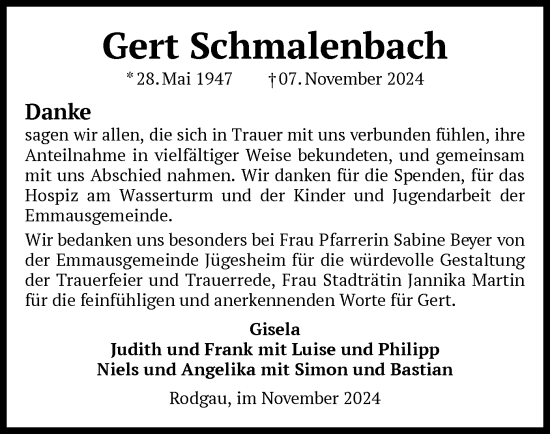 Gert Schmalenbach

* 28. Mai 1947 † 07. November 2024

Danke
sagen wir allen, die sich in Trauer mit uns verbunden fühlen, ihre Anteilnahme in vielfältiger Weise bekundeten, und gemeinsam mit uns Abschied nahmen. Wir danken für die Spenden, für das Hospiz am Wasserturm und der Kinder und Jugendarbeit der Emmausgemeinde.

Wir bedanken uns besonders bei Frau Pfarrerin Sabine Beyer von der Emmausgemeinde Jügesheim für die würdevolle Gestaltung der Trauerfeier und Trauerrede, Frau Stadträtin Jannika Martin für die feinfühligen und anerkennenden Worte für Gert.

Gisela
Judith und Frank mit Luise und Philipp
Niels und Angelika mit Simon und Bastian

Rodgau, im November 2024